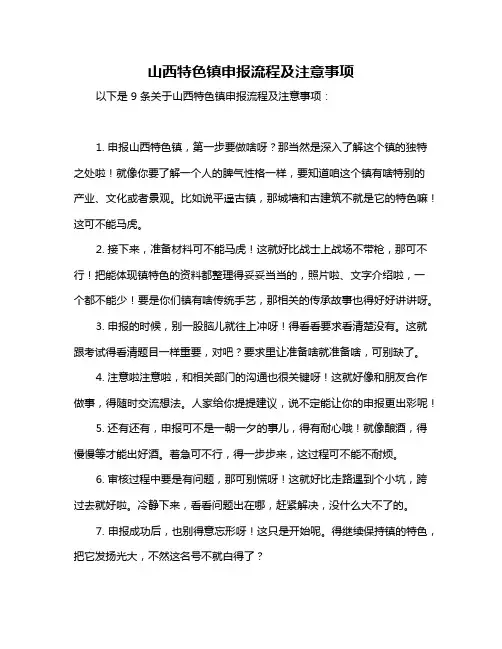 山西特色镇申报流程及注意事项

以下是 9 条关于山西特色镇申报流程及注意事项：

1. 申报山西特色镇，第一步要做啥呀？那当然是深入了解这个镇的独特之处啦！就像你要了解一个人的脾气性格一样，要知道咱这个镇有啥特别的产业、文化或者景观。比如说平遥古镇，那城墙和古建筑不就是它的特色嘛！这可不能马虎。

2. 接下来，准备材料可不能马虎！这就好比战士上战场不带枪，那可不行！把能体现镇特色的资料都整理得妥妥当当的，照片啦、文字介绍啦，一个都不能少！要是你们镇有啥传统手艺，那相关的传承故事也得好好讲讲呀。

3. 申报的时候，别一股脑儿就往上冲呀！得看看要求看清楚没有。这就跟考试得看清题目一样重要，对吧？要求里让准备啥就准备啥，可别缺了。

4. 注意啦注意啦，和相关部门的沟通也很关键呀！这就好像和朋友合作做事，得随时交流想法。人家给你提提建议，说不定能让你的申报更出彩呢！

5. 还有还有，申报可不是一朝一夕的事儿，得有耐心哦！就像酿酒，得慢慢等才能出好酒。着急可不行，得一步步来，这过程可不能不耐烦。

6. 审核过程中要是有问题，那可别慌呀！这就好比走路遇到个小坑，跨过去就好啦。冷静下来，看看问题出在哪，赶紧解决，没什么大不了的。

7. 申报成功后，也别得意忘形呀！这只是开始呢。得继续保持镇的特色，把它发扬光大，不然这名号不就白得了？